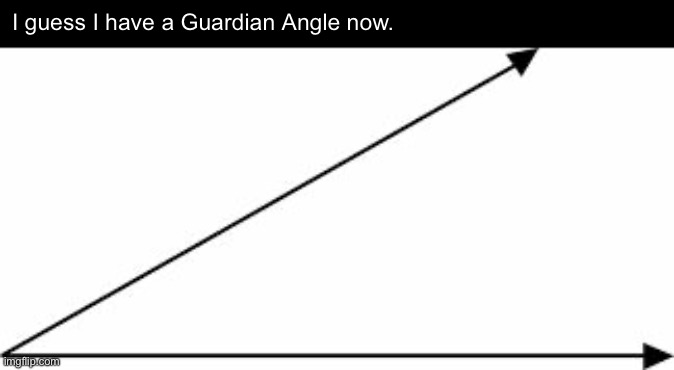 I guess I have a Guardian Angle now.

imgflip.com